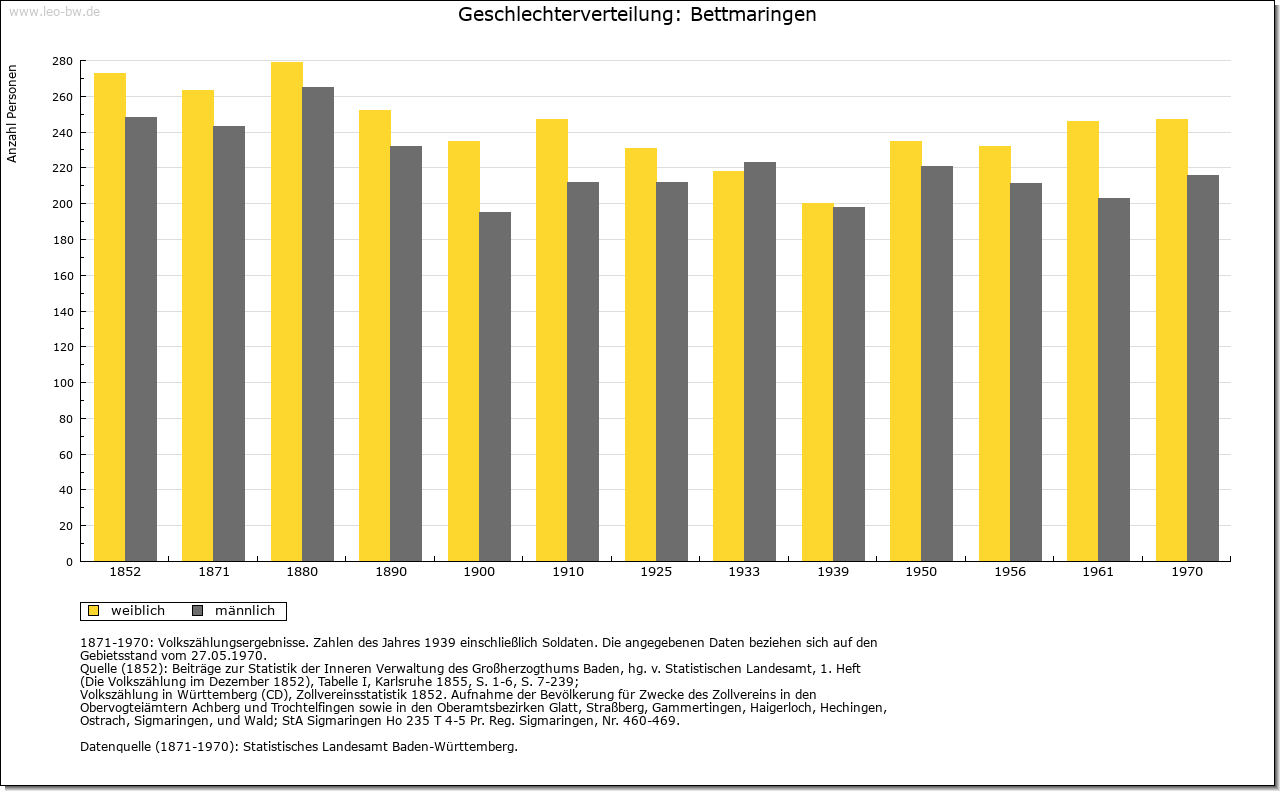 www.leo-bw.de

Geschlechterverteilung: Bettmaringen

Anzahl Personen

280
260
240
220
200
180
160
140
120
100
80
60
40
20
0

1852 1871 1880 1890 1900 1910 1925 1933 1939 1950 1956 1961 1970

weiblich männlich

1871-1970: Volkszählungsergebnisse. Zahlen des Jahres 1939 einschließlich Soldaten. Die angegebenen Daten beziehen sich auf den Gebietsstand vom 27.05.1970.
Quelle (1852): Beiträge zur Statistik der Inneren Verwaltung des Großherzogthums Baden, hg. v. Statistischen Landesamt, 1. Heft (Die Volkszählung im Dezember 1852), Tabelle I, Karlsruhe 1855, S. 1-6, S. 7-239;
Volkszählung in Württemberg (CD), Zollvereinsstatistik 1852. Aufnahme der Bevölkerung für Zwecke des Zollvereins in den Obervogteiämtern Achberg und Trochtelfingen sowie in den Oberamtsbezirken Glatt, Straßberg, Gammertingen, Haigerloch, Hechingen, Ostrach, Sigmaringen, und Wald; StA Sigmaringen Ho 235 T 4-5 Pr. Reg. Sigmaringen, Nr. 460-469.

Datenquelle (1871-1970): Statistisches Landesamt Baden-Württemberg.